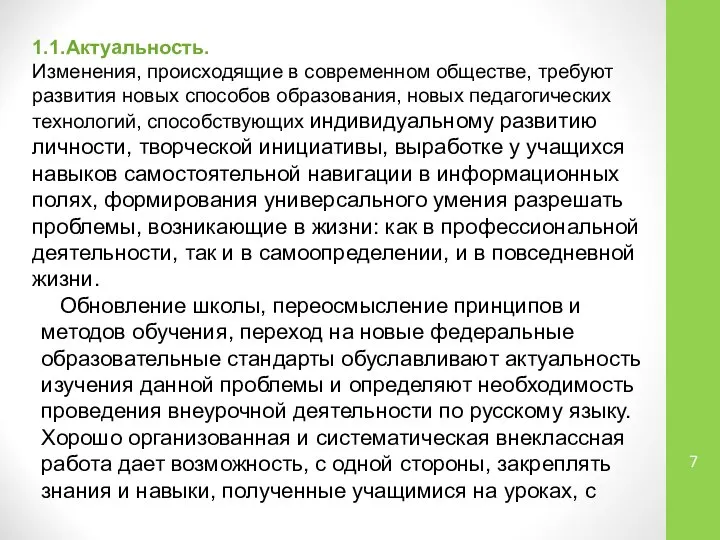 1.1.Актуальность.
Изменения, происходящие в современном обществе, требуют развития новых способов образования, новых педагогических технологий, способствующих индивидуальному развитию личности, творческой инициативы, выработке у учащихся навыков самостоятельной навигации в информационных полях, формирования универсального умения разрешать проблемы, возникающие в жизни: как в профессиональной деятельности, так и в самоопределении, и в повседневной жизни.

Обновление школы, переосмысление принципов и методов обучения, переход на новые федеральные образовательные стандарты обуславливают актуальность изучения данной проблемы и определяют необходимость проведения внеурочной деятельности по русскому языку. Хорошо организованная и систематическая внеклассная работа дает возможность, с одной стороны, закреплять знания и навыки, полученные учащимися на уроках, с

7